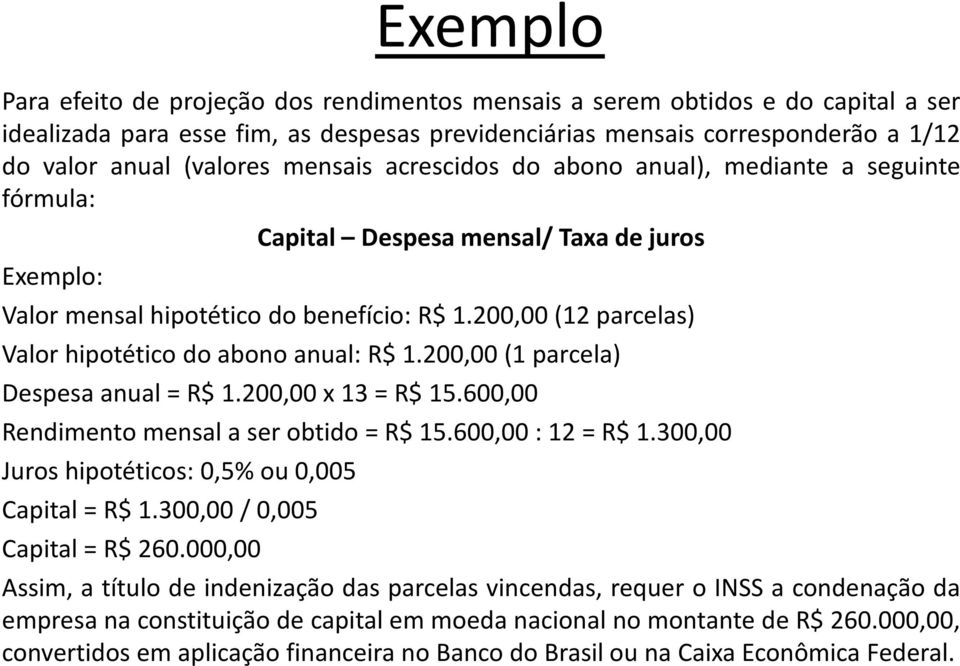 Exemplo

Para efeito de projeção dos rendimentos mensais a serem obtidos e do capital a ser idealizada para esse fim, as despesas previdenciárias mensais corresponderão a 1/12 do valor anual (valores mensais acrescidos do abono anual), mediante a seguinte fórmula:

Capital – Despesa mensal/ Taxa de juros

Exemplo:

Valor mensal hipotético do benefício: R$ 1.200,00 (12 parcelas)

Valor hipotético do abono anual: R$ 1.200,00 (1 parcela)

Despesa anual = R$ 1.200,00 x 13 = R$ 15.600,00

Rendimento mensal a ser obtido = R$ 15.600,00 : 12 = R$ 1.300,00

Juros hipotéticos: 0,5% ou 0,005

Capital = R$ 1.300,00 / 0,005

Capital = R$ 260.000,00

Assim, a título de indenização das parcelas vincendas, requer o INSS a condenação da empresa na constituição de capital em moeda nacional no montante de R$ 260.000,00, convertidos em aplicação financeira no Banco do Brasil ou na Caixa Econômica Federal.